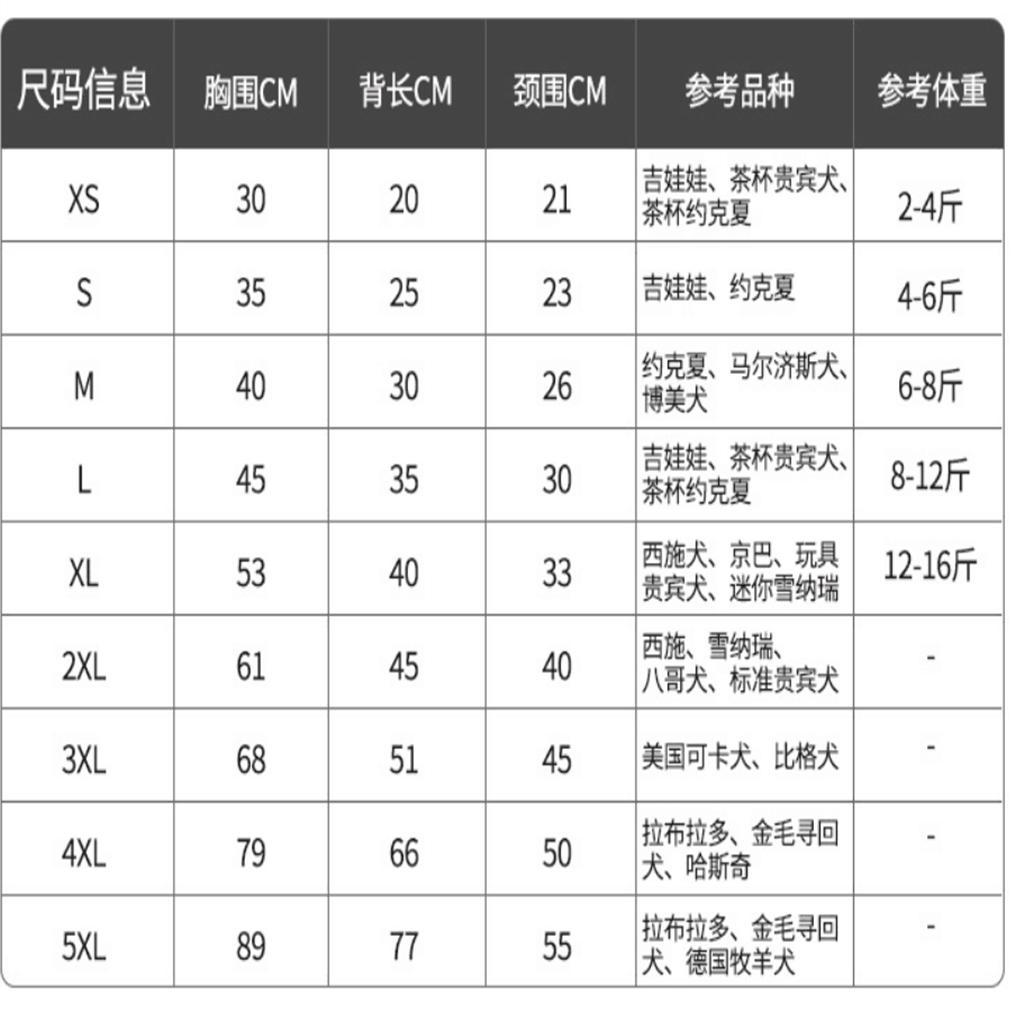 | 尺码信息 | 胸围CM | 背长CM | 颈围CM | 参考品种 | 参考体重 |
|---|---|---|---|---|---|
| XS | 30 | 20 | 21 | 吉娃娃、茶杯贵宾犬、茶杯约克夏 | 2-4斤 |
| S | 35 | 25 | 23 | 吉娃娃、约克夏 | 4-6斤 |
| M | 40 | 30 | 26 | 约克夏、马尔济斯犬、博美犬 | 6-8斤 |
| L | 45 | 35 | 30 | 吉娃娃、茶杯贵宾犬、茶杯约克夏 | 8-12斤 |
| XL | 53 | 40 | 33 | 西施犬、京巴、玩具贵宾犬、迷你雪纳瑞 | 12-16斤 |
| 2XL | 61 | 45 | 40 | 西施、雪纳瑞、八哥犬、标准贵宾犬 | - |
| 3XL | 68 | 51 | 45 | 美国可卡犬、比格犬 | - |
| 4XL | 79 | 66 | 50 | 拉布拉多、金毛寻回犬、哈斯奇 | - |
| 5XL | 89 | 77 | 55 | 拉布拉多、金毛寻回犬、德国牧羊犬 | - |